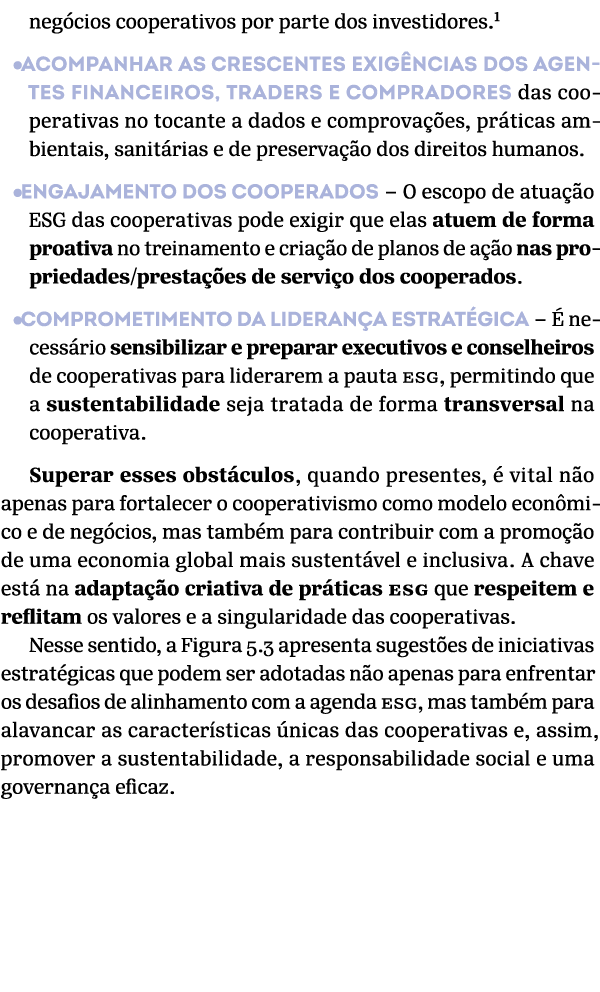 negócios cooperativos por parte dos investidores.$^1$

•ACOMPANHAR AS CRESCENTES EXIGÊNCIAS DOS AGENTES FINANCEIROS, TRADERS E COMPRADORES das cooperativas no tocante a dados e comprovações, práticas ambientais, sanitárias e de preservação dos direitos humanos.

•ENGAJAMENTO DOS COOPERADOS – O escopo de atuação ESG das cooperativas pode exigir que elas atuem de forma proativa no treinamento e criação de planos de ação nas propriedades/prestações de serviço dos cooperados.

•COMPROMETIMENTO DA LIDERANÇA ESTRATÉGICA – É necessário sensibilizar e preparar executivos e conselheiros de cooperativas para liderarem a pauta ESG, permitindo que a sustentabilidade seja tratada de forma transversal na cooperativa.

Superar esses obstáculos, quando presentes, é vital não apenas para fortalecer o cooperativismo como modelo econômico e de negócios, mas também para contribuir com a promoção de uma economia global mais sustentável e inclusiva. A chave está na adaptação criativa de práticas ESG que respeitem e reflitam os valores e a singularidade das cooperativas.

Nesse sentido, a Figura 5.3 apresenta sugestões de iniciativas estratégicas que podem ser adotadas não apenas para enfrentar os desafios de alinhamento com a agenda ESG, mas também para alavancar as características únicas das cooperativas e, assim, promover a sustentabilidade, a responsabilidade social e uma governança eficaz.